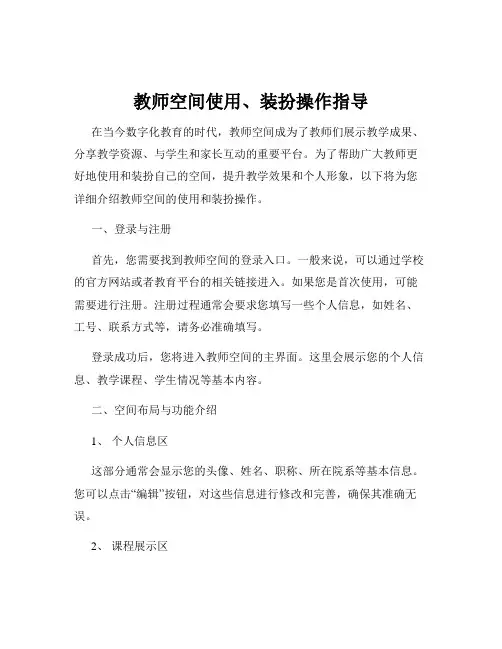 教师空间使用、装扮操作指导

在当今数字化教育的时代，教师空间成为了教师们展示教学成果、分享教学资源、与学生和家长互动的重要平台。为了帮助广大教师更好地使用和装扮自己的空间，提升教学效果和个人形象，以下将为您详细介绍教师空间的使用和装扮操作。

一、登录与注册

首先，您需要找到教师空间的登录入口。一般来说，可以通过学校的官方网站或者教育平台的相关链接进入。如果您是首次使用，可能需要进行注册。注册过程通常会要求您填写一些个人信息，如姓名、工号、联系方式等，请务必准确填写。

登录成功后，您将进入教师空间的主界面。这里会展示您的个人信息、教学课程、学生情况等基本内容。

二、空间布局与功能介绍

1、 个人信息区

这部分通常会显示您的头像、姓名、职称、所在院系等基本信息。您可以点击“编辑”按钮，对这些信息进行修改和完善，确保其准确无误。

2、 课程展示区